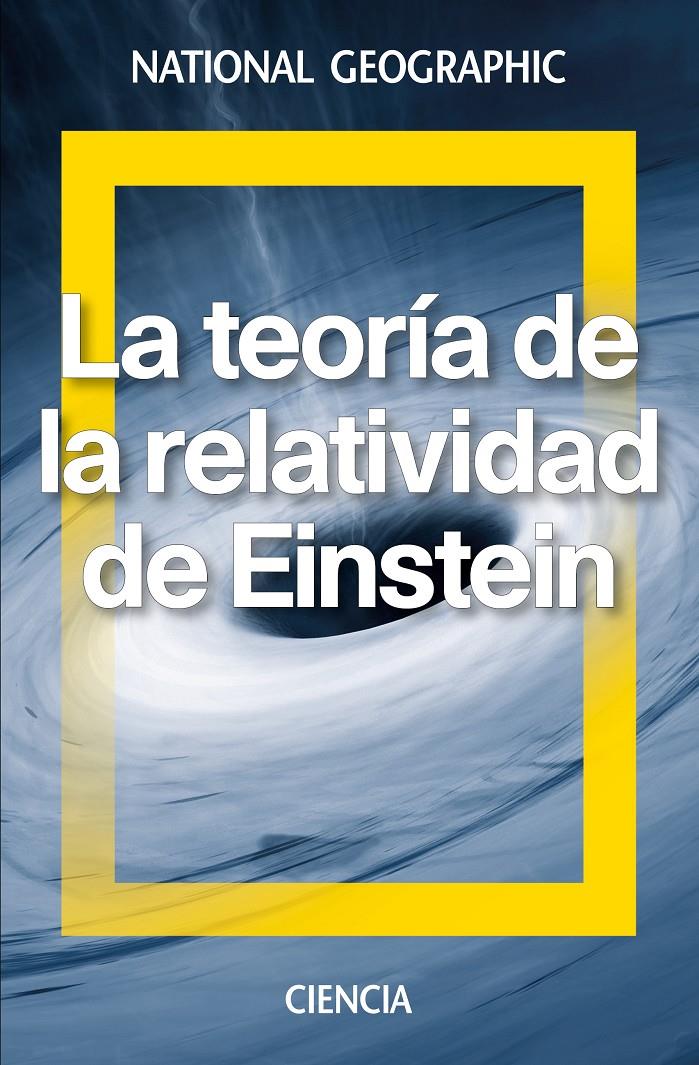 NATIONAL GEOGRAPHIC

La teoría de la relatividad de Einstein

CIENCIA